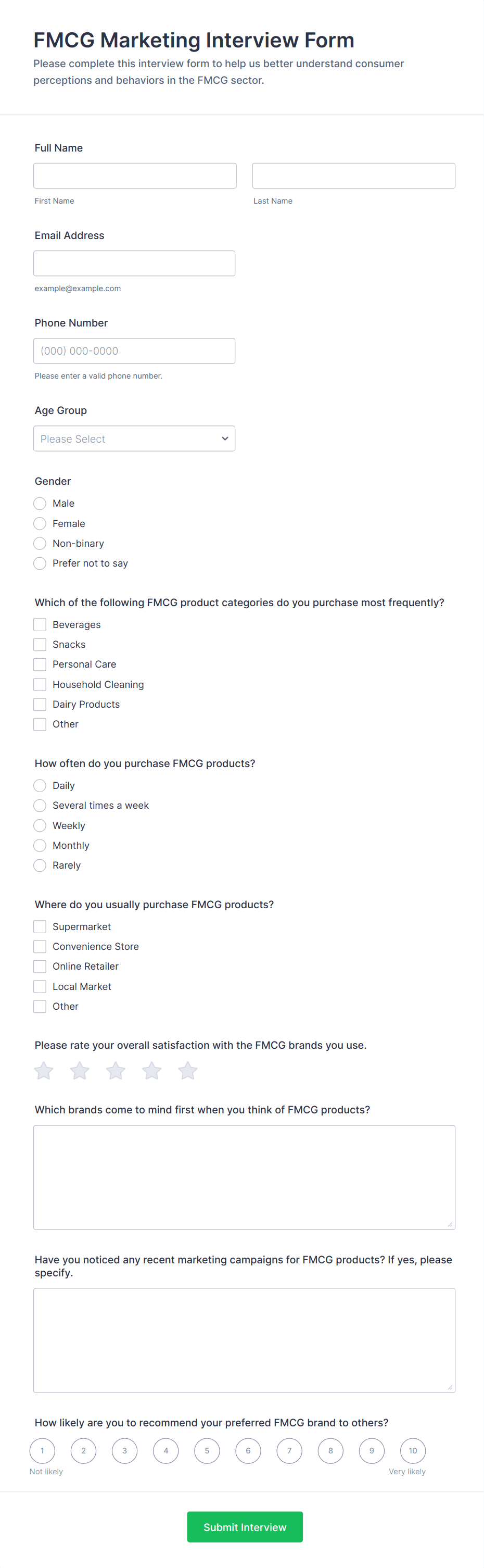 FMCG Marketing Interview Form

Please complete this interview form to help us better understand consumer perceptions and behaviors in the FMCG sector.

Full Name

First Name

Last Name

Email Address

example@example.com

Phone Number

(000) 000-0000

Please enter a valid phone number.

Age Group

Please Select

Gender

Male

Female

Non-binary

Prefer not to say

Which of the following FMCG product categories do you purchase most frequently?

Beverages

Snacks

Personal Care

Household Cleaning

Dairy Products

Other

How often do you purchase FMCG products?

Daily

Several times a week

Weekly

Monthly

Rarely

Where do you usually purchase FMCG products?

Supermarket

Convenience Store

Online Retailer

Local Market

Other

Please rate your overall satisfaction with the FMCG brands you use.

Which brands come to mind first when you think of FMCG products?

Have you noticed any recent marketing campaigns for FMCG products? If yes, please specify.

How likely are you to recommend your preferred FMCG brand to others?

1 2 3 4 5 6 7 8 9 10

Not likely

Very likely

Submit Interview